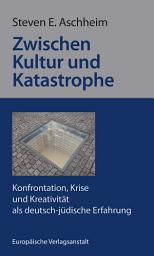 Steven E. Aschheim

Zwischen Kultur und Katastrophe

Konfrontation, Krise und Kreativität als deutsch-jüdische Erfahrung

Europäische Verlagsanstalt